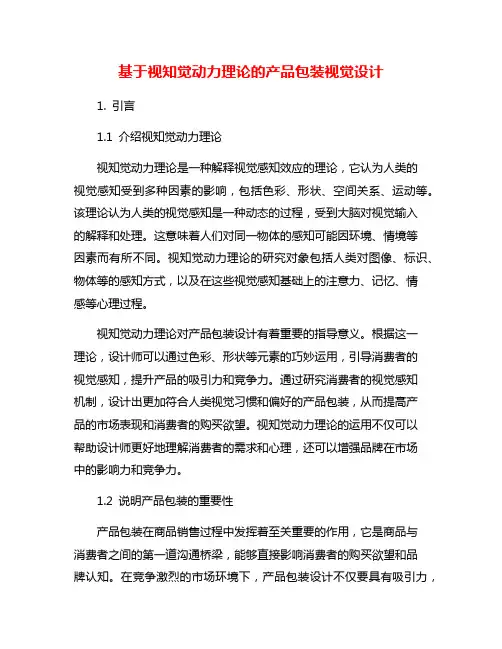 基于视知觉动力理论的产品包装视觉设计

1. 引言

1.1 介绍视知觉动力理论

视知觉动力理论是一种解释视觉感知效应的理论，它认为人类的视觉感知受到多种因素的影响，包括色彩、形状、空间关系、运动等。该理论认为人类的视觉感知是一种动态的过程，受到大脑对视觉输入的解释和处理。这意味着人们对同一物体的感知可能因环境、情境等因素而有所不同。视知觉动力理论的研究对象包括人类对图像、标识、物体等的感知方式，以及在这些视觉感知基础上的注意力、记忆、情感等心理过程。

视知觉动力理论对产品包装设计有着重要的指导意义。根据这一理论，设计师可以通过色彩、形状等元素的巧妙运用，引导消费者的视觉感知，提升产品的吸引力和竞争力。通过研究消费者的视觉感知机制，设计出更加符合人类视觉习惯和偏好的产品包装，从而提高产品的市场表现和消费者的购买欲望。视知觉动力理论的运用不仅可以帮助设计师更好地理解消费者的需求和心理，还可以增强品牌在市场中的影响力和竞争力。

1.2 说明产品包装的重要性

产品包装在商品销售过程中发挥着至关重要的作用，它是商品与消费者之间的第一道沟通桥梁，能够直接影响消费者的购买欲望和品牌认知。在竞争激烈的市场环境下，产品包装设计不仅要具有吸引力，